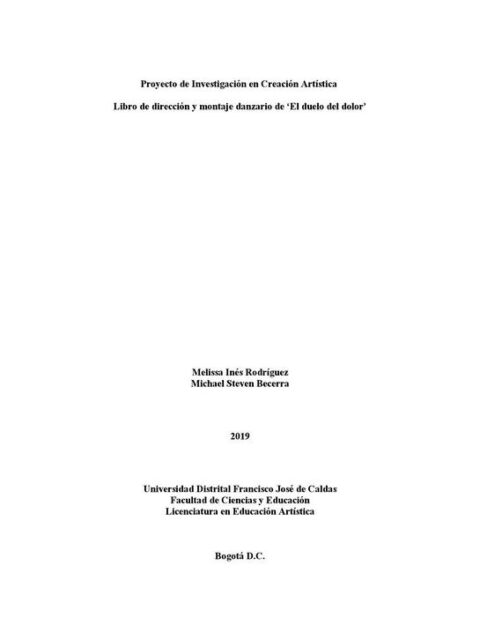 Proyecto de Investigación en Creación Artística

Libro de dirección y montaje danzario de 'El duelo del dolor'

Melissa Inés Rodríguez
Michael Steven Becerra

2019

Universidad Distrital Francisco José de Caldas
Facultad de Ciencias y Educación
Licenciatura en Educación Artística

Bogotá D.C.